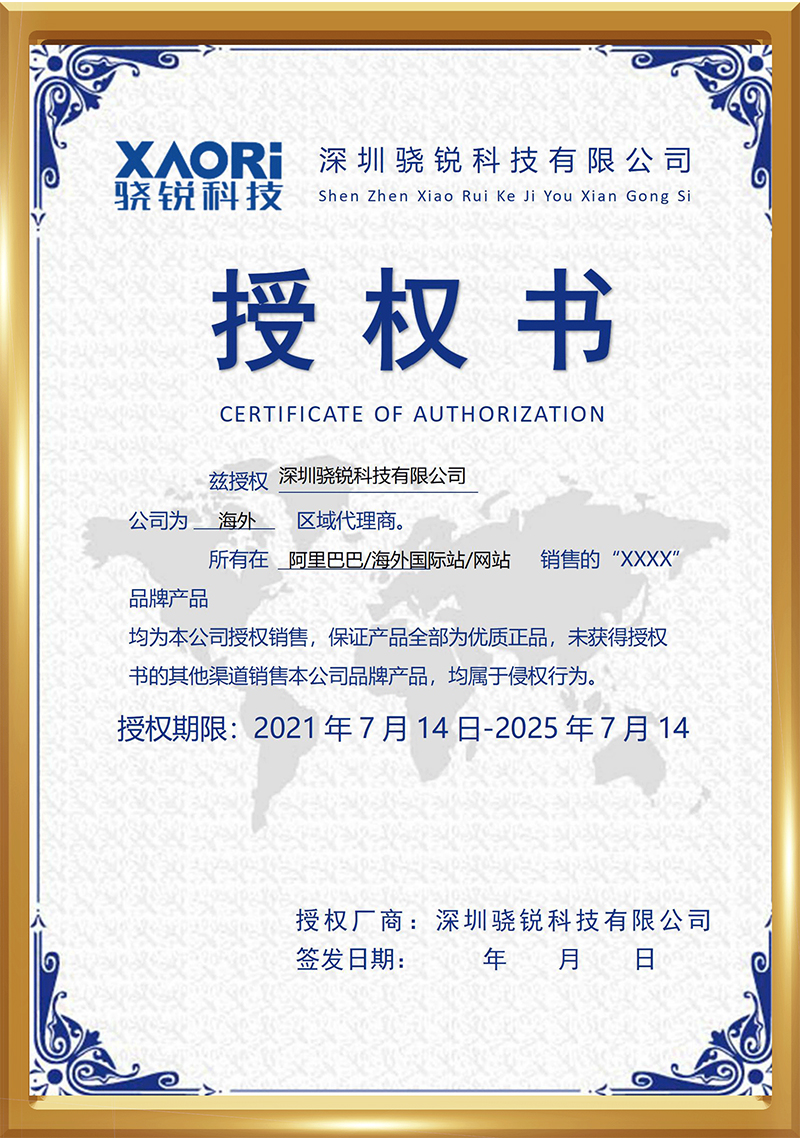 XAORi
骁锐科技

深圳骁锐科技有限公司
Shen Zhen Xiao Rui Ke Ji You Xian Gong Si

授权书

CERTIFICATE OF AUTHORIZATION

兹授权 深圳骁锐科技有限公司

公司为 海外 区域代理商。

所有在 阿里巴巴/海外国际站/网站 销售的“XXXX”品牌产品

均为本公司授权销售，保证产品全部为优质正品，未获得授权书的其他渠道销售本公司品牌产品，均属于侵权行为。

授权期限：2021 年 7 月 14 日-2025 年 7 月 14

授权厂商：深圳骁锐科技有限公司
签发日期： 年 月 日